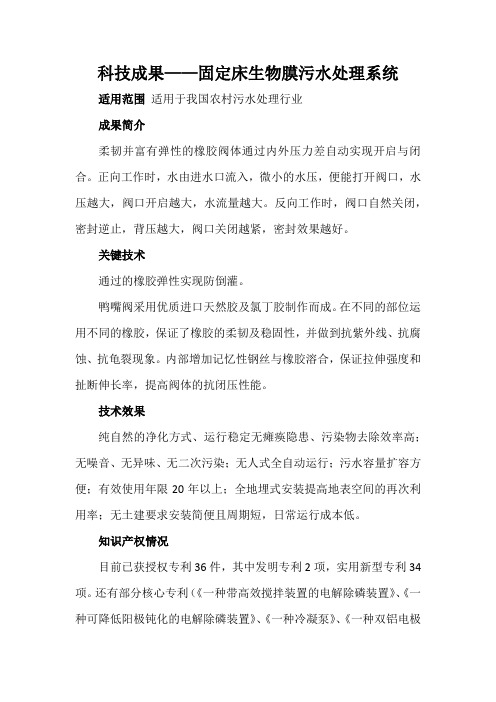 科技成果——固定床生物膜污水处理系统

适用范围 适用于我国农村污水处理行业

成果简介

柔韧并富有弹性的橡胶阀体通过内外压力差自动实现开启与闭合。正向工作时，水由进水口流入，微小的水压，便能打开阀口，水压越大，阀口开启越大，水流量越大。反向工作时，阀口自然关闭，密封逆止，背压越大，阀口关闭越紧，密封效果越好。

关键技术

通过的橡胶弹性实现防倒灌。

鸭嘴阀采用优质进口天然胶及氯丁胶制作而成。在不同的部位运用不同的橡胶，保证了橡胶的柔韧及稳固性，并做到抗紫外线、抗腐蚀、抗龟裂现象。内部增加记忆性钢丝与橡胶溶合，保证拉伸强度和扯断伸长率，提高阀体的抗闭压性能。

技术效果

纯自然的净化方式、运行稳定无瘫痪隐患、污染物去除效率高；无噪音、无异味、无二次污染；无人式全自动运行；污水容量扩容方便；有效使用年限 20 年以上；全地埋式安装提高地表空间的再次利用率；无土建要求安装简便且周期短，日常运行成本低。

知识产权情况

目前已获授权专利 36 件，其中发明专利 2 项，实用新型专利 34 项。还有部分核心专利（《一种带高效搅拌装置的电解除磷装置》、《一种可降低阳极钝化的电解除磷装置》、《一种冷凝泵》、《一种双铝电极